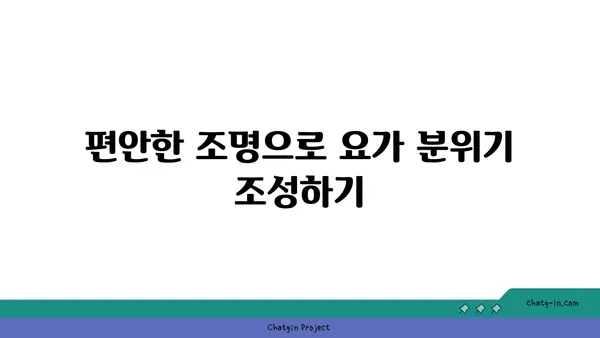 편안한 조명으로 요가 분위기 조성하기

chatg-in.com

Chatgin Project